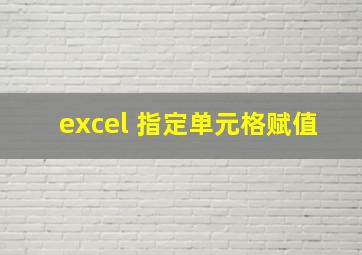 excel 指定单元格赋值